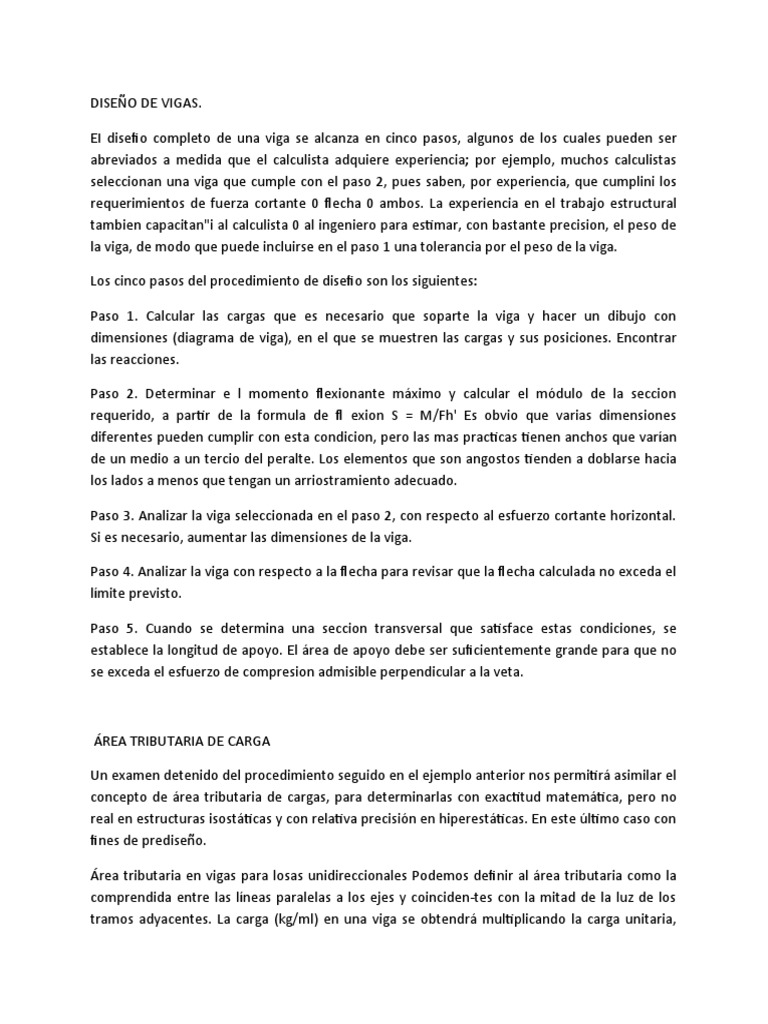 DISEÑO DE VIGAS.

El disefio completo de una viga se alcanza en cinco pasos, algunos de los cuales pueden ser abreviados a medida que el calculista adquiere experiencia; por ejemplo, muchos calculistas seleccionan una viga que cumple con el paso 2, pues saben, por experiencia, que cumplini los requerimientos de fuerza cortante 0 flecha 0 ambos. La experiencia en el trabajo estructural tambien capacitan"i al calculista 0 al ingeniero para estimar, con bastante precision, el peso de la viga, de modo que puede incluirse en el paso 1 una tolerancia por el peso de la viga.

Los cinco pasos del procedimiento de disefio son los siguientes:

Paso 1. Calcular las cargas que es necesario que soparte la viga y hacer un dibujo con dimensiones (diagrama de viga), en el que se muestren las cargas y sus posiciones. Encontrar las reacciones.

Paso 2. Determinar e l momento flexionante máximo y calcular el módulo de la seccion requerido, a partir de la formula de fl exion S = M/Fh' Es obvio que varias dimensiones diferentes pueden cumplir con esta condicion, pero las mas practicas tienen anchos que varían de un medio a un tercio del peralte. Los elementos que son angostos tienden a doblarse hacia los lados a menos que tengan un arriostramiento adecuado.

Paso 3. Analizar la viga seleccionada en el paso 2, con respecto al esfuerzo cortante horizontal. Si es necesario, aumentar las dimensiones de la viga.

Paso 4. Analizar la viga con respecto a la flecha para revisar que la flecha calculada no exceda el limite previsto.

Paso 5. Cuando se determina una seccion transversal que satisface estas condiciones, se establece la longitud de apoyo. El área de apoyo debe ser suficientemente grande para que no se exceda el esfuerzo de compresion admisible perpendicular a la veta.

ÁREA TRIBUTARIA DE CARGA

Un examen detenido del procedimiento seguido en el ejemplo anterior nos permitirá asimilar el concepto de área tributaria de cargas, para determinarlas con exactitud matemática, pero no real en estructuras isostáticas y con relativa precisión en hiperestáticas. En este último caso con fines de prediseño.

Área tributaria en vigas para losas unidireccionales Podemos definir al área tributaria como la comprendida entre las líneas paralelas a los ejes y coinciden-tes con la mitad de la luz de los tramos adyacentes. La carga (kg/ml) en una viga se obtendrá multiplicando la carga unitaria,